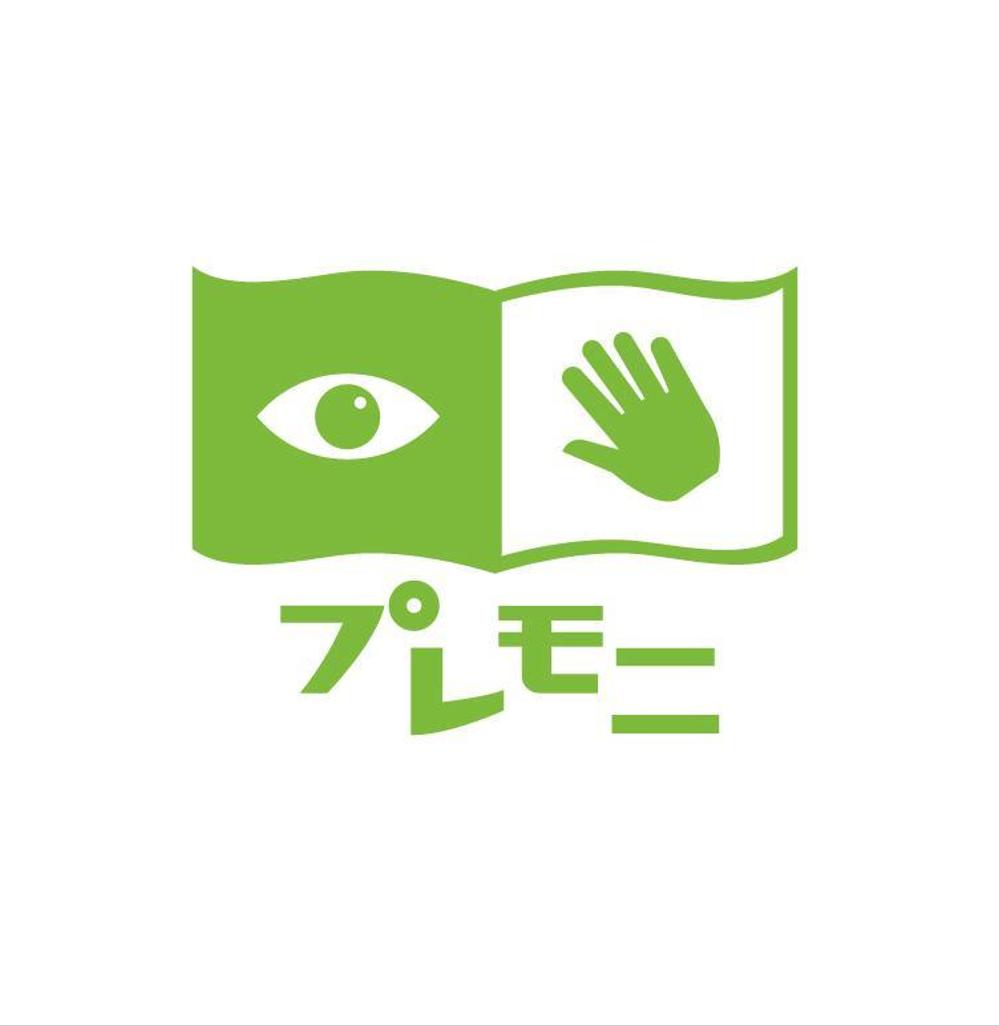 プレモニ